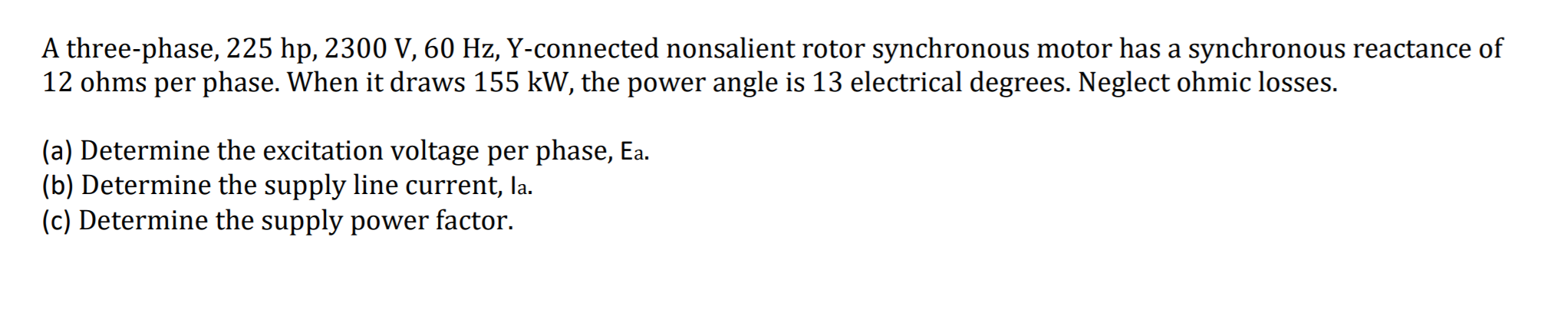 A three-phase, 225 hp, 2300 V, 60 Hz, Y-connected nonsalient rotor synchronous motor has a synchronous reactance of 12 ohms per phase. When it draws 155 kW, the power angle is 13 electrical degrees. Neglect ohmic losses.

(a) Determine the excitation voltage per phase, Ea.
(b) Determine the supply line current, Ia.
(c) Determine the supply power factor.